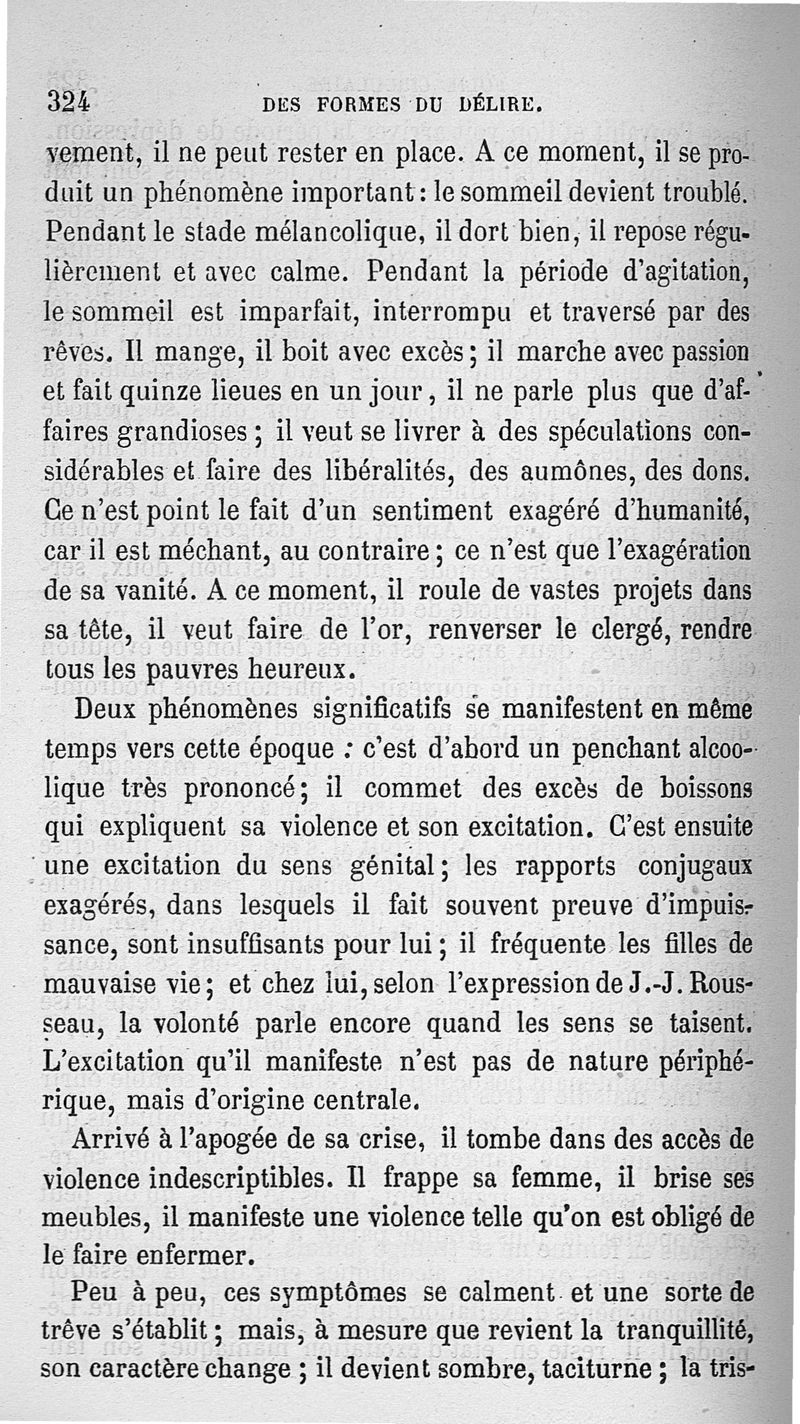 324 DES FORMES DU DÉLIRE.

vement, il ne peut rester en place. A ce moment, il se produit un phénomène important : le sommeil devient troublé. Pendant le stade mélancolique, il dort bien, il repose régulièrement et avec calme. Pendant la période d'agitation, le sommeil est imparfait, interrompu et traversé par des rêves. Il mange, il boit avec excès ; il marche avec passion et fait quinze lieues en un jour, il ne parle plus que d'affaires grandioses ; il veut se livrer à des spéculations considérables et faire des libéralités, des aumônes, des dons. Ce n'est point le fait d'un sentiment exagéré d'humanité, car il est méchant, au contraire ; ce n'est que l'exagération de sa vanité. A ce moment, il roule de vastes projets dans sa tête, il veut faire de l'or, renverser le clergé, rendre tous les pauvres heureux.

Deux phénomènes significatifs se manifestent en même temps vers cette époque : c'est d'abord un penchant alcoolique très prononcé ; il commet des excès de boissons qui expliquent sa violence et son excitation. C'est ensuite une excitation du sens génital ; les rapports conjugaux exagérés, dans lesquels il fait souvent preuve d'impuissance, sont insuffisants pour lui ; il fréquente les filles de mauvaise vie ; et chez lui, selon l'expression de J.-J. Rousseau, la volonté parle encore quand les sens se taisent. L'excitation qu'il manifeste n'est pas de nature périphérique, mais d'origine centrale.

Arrivé à l'apogée de sa crise, il tombe dans des accès de violence indescriptibles. Il frappe sa femme, il brise ses meubles, il manifeste une violence telle qu'on est obligé de le faire enfermer.

Peu à peu, ces symptômes se calment et une sorte de trêve s'établit ; mais, à mesure que revient la tranquillité, son caractère change ; il devient sombre, taciturne ; la tris-